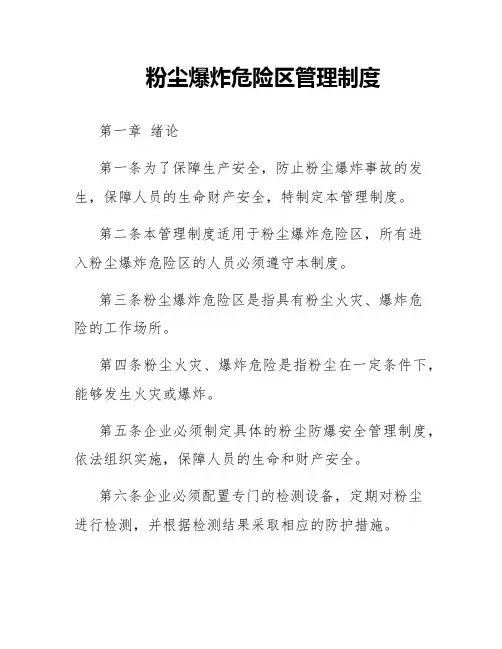 粉尘爆炸危险区管理制度

第一章 绪论

第一条为了保障生产安全，防止粉尘爆炸事故的发生，保障人员的生命财产安全，特制定本管理制度。

第二条本管理制度适用于粉尘爆炸危险区，所有进入粉尘爆炸危险区的人员必须遵守本制度。

第三条粉尘爆炸危险区是指具有粉尘火灾、爆炸危险的工作场所。

第四条粉尘火灾、爆炸危险是指粉尘在一定条件下，能够发生火灾或爆炸。

第五条企业必须制定具体的粉尘防爆安全管理制度，依法组织实施，保障人员的生命和财产安全。

第六条企业必须配置专门的检测设备，定期对粉尘进行检测，并根据检测结果采取相应的防护措施。